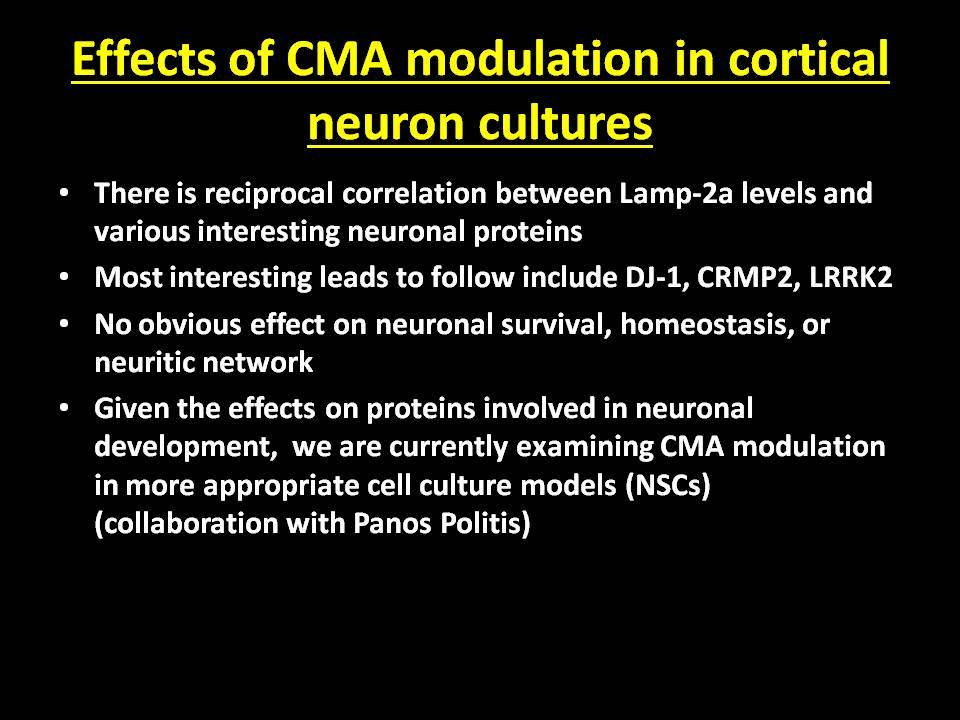 Effects of CMA modulation in cortical neuron cultures

• There is reciprocal correlation between Lamp-2a levels and various interesting neuronal proteins
• Most interesting leads to follow include DJ-1, CRMP2, LRRK2
• No obvious effect on neuronal survival, homeostasis, or neuritic network
• Given the effects on proteins involved in neuronal development, we are currently examining CMA modulation in more appropriate cell culture models (NSCs) (collaboration with Panos Politis)